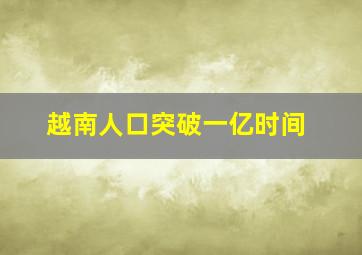 越南人口突破一亿时间